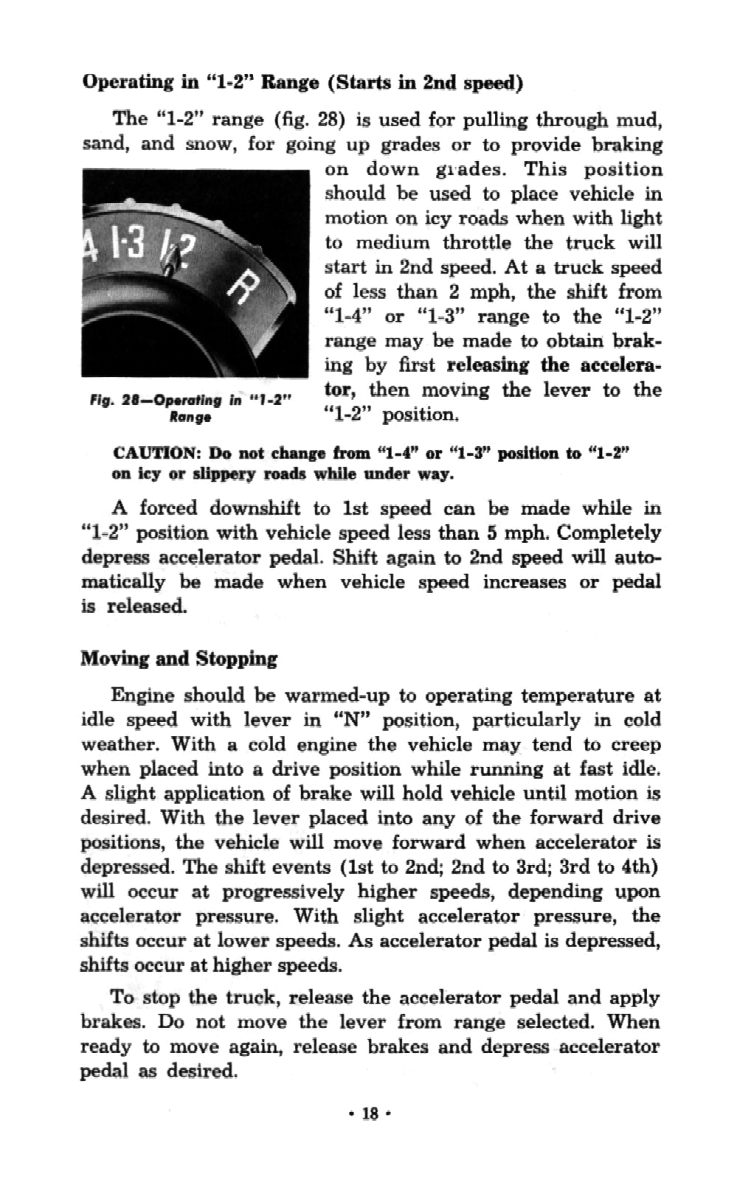 Operating in "1-2" Range (Starts in 2nd speed)

The "1-2" range (fig. 28) is used for pulling through mud, sand, and snow, for going up grades or to provide braking on down grades. This position should be used to place vehicle in motion on icy roads when with light to medium throttle the truck will start in 2nd speed. At a truck speed of less than 2 mph, the shift from "1-4" or "1-3" range to the "1-2" range may be made to obtain braking by first releasing the accelerator, then moving the lever to the "1-2" position.

4 1-3 1-2 R

Fig. 28—Operating in "1-2" Range

CAUTION: Do not change from "1-4" or "1-3" position to "1-2" on icy or slippery roads while under way.

A forced downshift to 1st speed can be made while in "1-2" position with vehicle speed less than 5 mph. Completely depress accelerator pedal. Shift again to 2nd speed will automatically be made when vehicle speed increases or pedal is released.

Moving and Stopping

Engine should be warmed-up to operating temperature at idle speed with lever in "N" position, particularly in cold weather. With a cold engine the vehicle may tend to creep when placed into a drive position while running at fast idle. A slight application of brake will hold vehicle until motion is desired. With the lever placed into any of the forward drive positions, the vehicle will move forward when accelerator is depressed. The shift events (1st to 2nd; 2nd to 3rd; 3rd to 4th) will occur at progressively higher speeds, depending upon accelerator pressure. With slight accelerator pressure, the shifts occur at lower speeds. As accelerator pedal is depressed, shifts occur at higher speeds.

To stop the truck, release the accelerator pedal and apply brakes. Do not move the lever from range selected. When ready to move again, release brakes and depress accelerator pedal as desired.

• 18 •